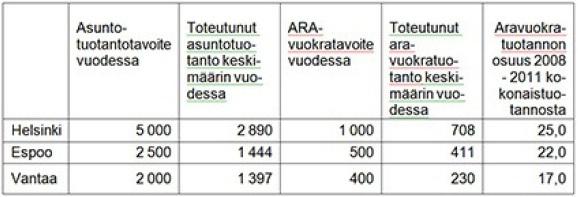 |  | Asuntotuotantotavoite vuodessa | Toteutunut asuntotuotanto keskimäärin vuodessa | ARA-vuokratavoite vuodessa | Toteutunut aravuokratuotanto keskimäärin vuodessa | Aravuokratuotannon osuus 2008 - 2011 kokonaistuotannosta |
|---|---|---|---|---|---|
| Helsinki | 5 000 | 2 890 | 1 000 | 708 | 25,0 |
| Espoo | 2 500 | 1 444 | 500 | 411 | 22,0 |
| Vantaa | 2 000 | 1 397 | 400 | 230 | 17,0 |